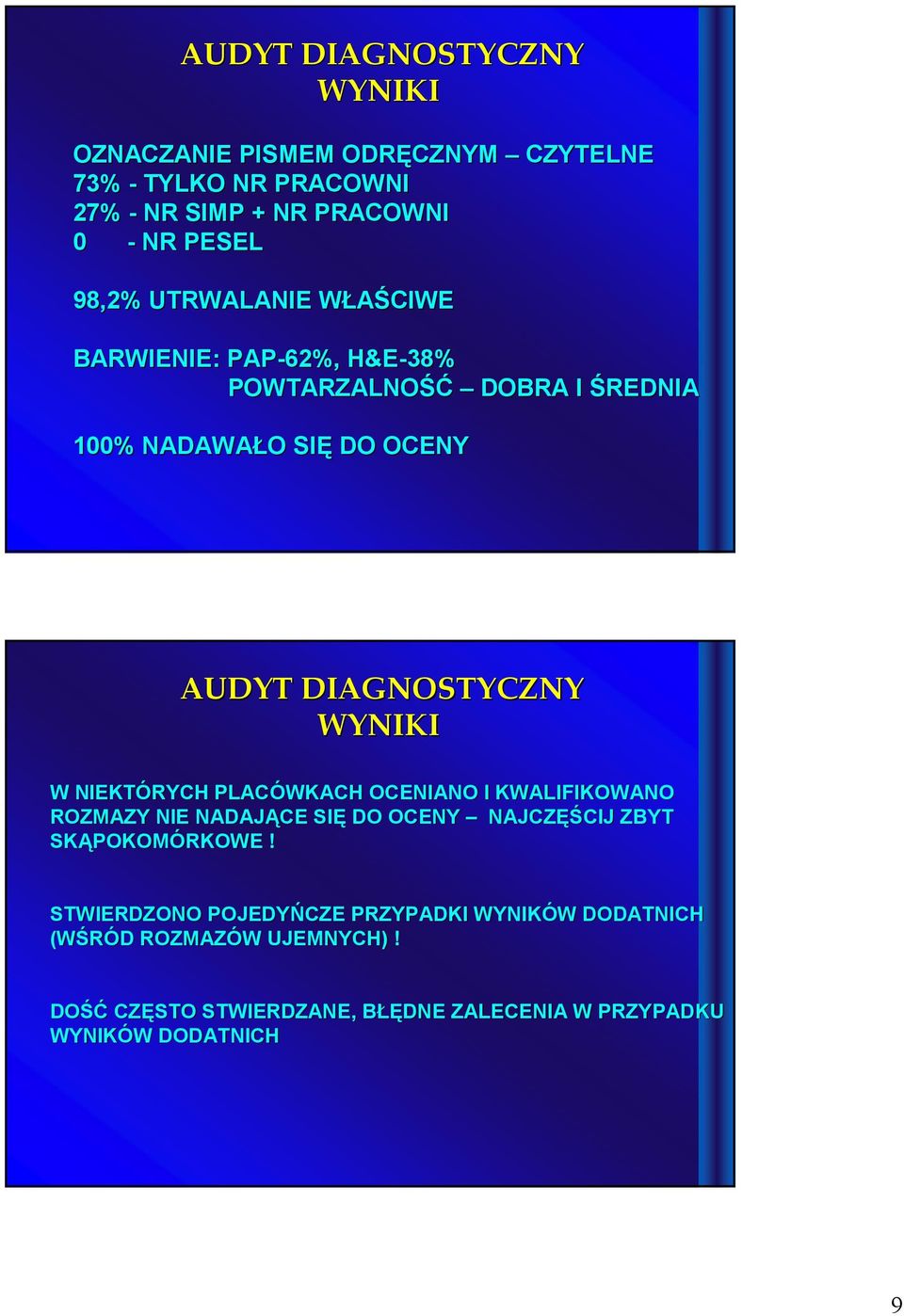 AUDYT DIAGNOSTYCZNY
WYNIKI

OZNACZANIE PISMEM ODRĘCZNYM – CZYTELNE
73% - TYLKO NR PRACOWNI
27% - NR SIMP + NR PRACOWNI
0 - NR PESEL

98,2% UTRWALANIE WŁAŚCIWE

BARWIENIE: PAP-62%, H&E-38%
POWTARZALNOŚĆ – DOBRA I ŚREDNIA

100% NADAWAŁO SIĘ DO OCENY

AUDYT DIAGNOSTYCZNY
WYNIKI

W NIEKTÓRYCH PLACÓWKACH OCENIANO I KWALIFIKOWANO ROZMAZY NIE NADAJĄCE SIĘ DO OCENY – NAJCZĘŚCIJ ZBYT SKĄPOKOMÓRKOWE !

STWIERDZONO POJEDYŃCZE PRZYPADKI WYNIKÓW DODATNICH (WŚRÓD ROZMAZÓW UJEMNYCH) !

DOŚĆ CZĘSTO STWIERDZANE, BŁĘDNE ZALECENIA W PRZYPADKU WYNIKÓW DODATNICH

9